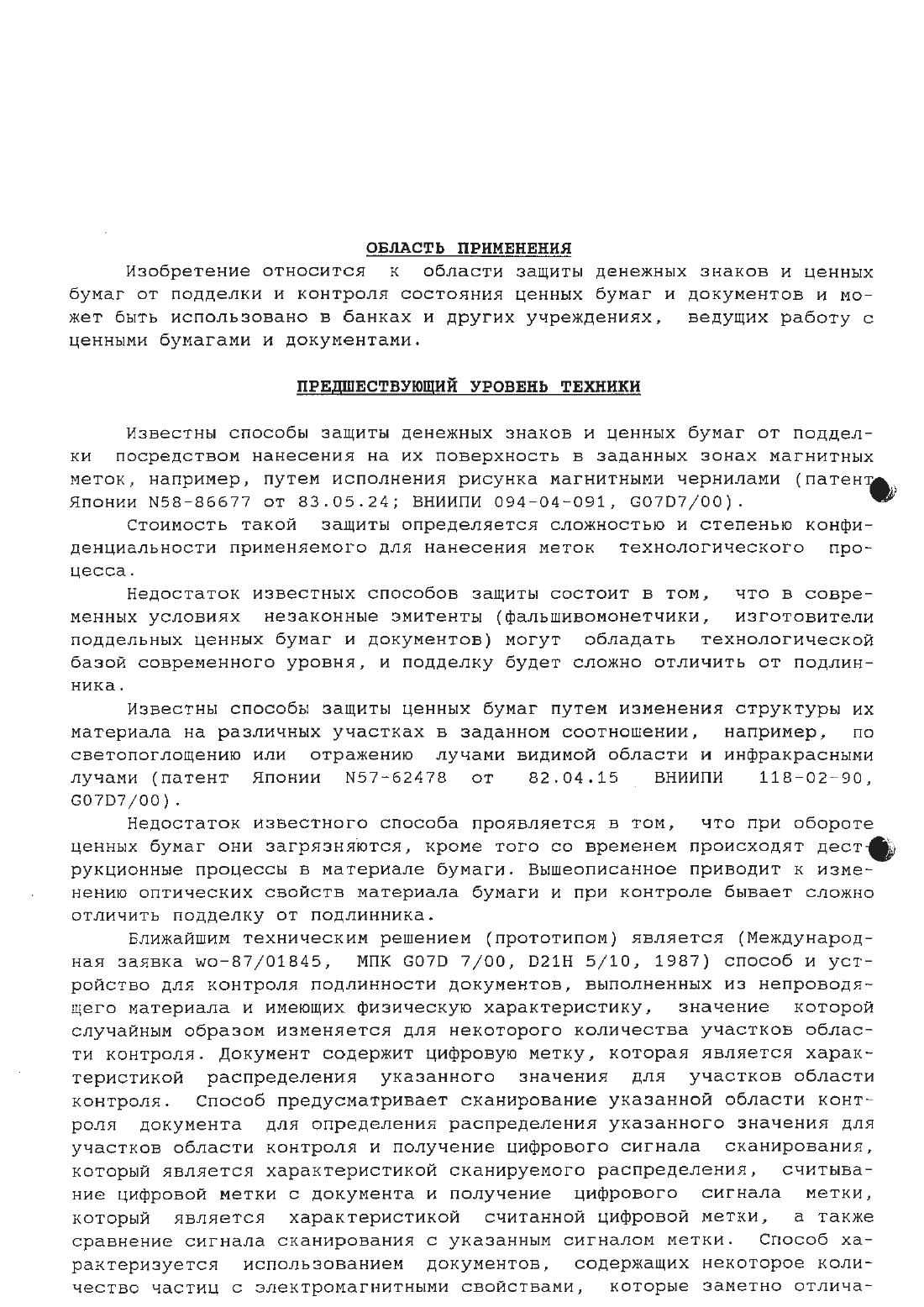 ОБЛАСТЬ ПРИМЕНЕНИЯ

Изобретение относится к области защиты денежных знаков и ценных бумаг от подделки и контроля состояния ценных бумаг и документов и может быть использовано в банках и других учреждениях, ведущих работу с ценными бумагами и документами.

ПРЕДШЕСТВУЮЩИЙ УРОВЕНЬ ТЕХНИКИ

Известны способы защиты денежных знаков и ценных бумаг от подделки посредством нанесения на их поверхность в заданных зонах магнитных меток, например, путем исполнения рисунка магнитными чернилами (патент Японии N58-86677 от 83.05.24; ВНИИПИ 094-04-091, G07D7/00).

Стоимость такой защиты определяется сложностью и степенью конфиденциальности применяемого для нанесения меток технологического процесса.

Недостаток известных способов защиты состоит в том, что в современных условиях незаконные эмитенты (фальшивомонетчики, изготовители поддельных ценных бумаг и документов) могут обладать технологической базой современного уровня, и подделку будет сложно отличить от подлинника.

Известны способы защиты ценных бумаг путем изменения структуры их материала на различных участках в заданном соотношении, например, по светопоглощению или отражению лучами видимой области и инфракрасными лучами (патент Японии N57-62478 от 82.04.15 ВНИИПИ 118-02-90, G07D7/00).

Недостаток известного способа проявляется в том, что при обороте ценных бумаг они загрязняются, кроме того со временем происходят деструкционные процессы в материале бумаги. Вышеописанное приводит к изменению оптических свойств материала бумаги и при контроле бывает сложно отличить подделку от подлинника.

Ближайшим техническим решением (прототипом) является (Международная заявка wo-87/01845, МПК G07D 7/00, D21H 5/10, 1987) способ и устройство для контроля подлинности документов, выполненных из непроводящего материала и имеющих физическую характеристику, значение которой случайным образом изменяется для некоторого количества участков области контроля. Документ содержит цифровую метку, которая является характеристикой распределения указанного значения для участков области контроля. Способ предусматривает сканирование указанной области контроля документа для определения распределения указанного значения для участков области контроля и получение цифрового сигнала сканирования, который является характеристикой сканируемого распределения, считывание цифровой метки с документа и получение цифрового сигнала метки, который является характеристикой считанной цифровой метки, а также сравнение сигнала сканирования с указанным сигналом метки. Способ характеризуется использованием документов, содержащих некоторое количество частиц с электромагнитными свойствами, которые заметно отлича-